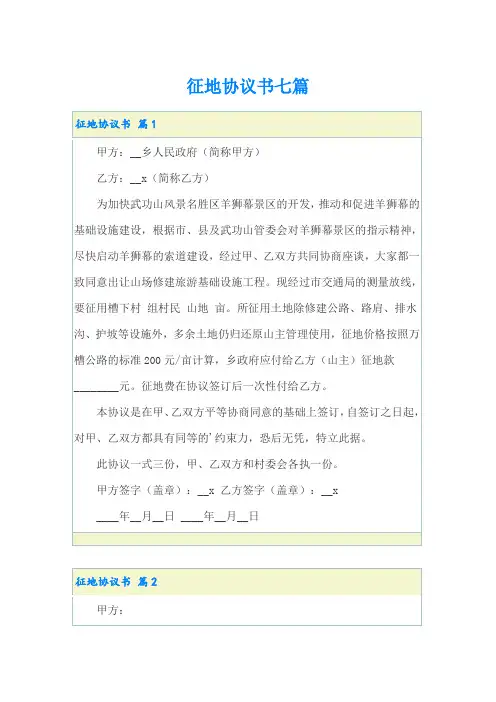 征地协议书七篇

征地协议书 篇1

甲方：__乡人民政府（简称甲方）

乙方：__x（简称乙方）

为加快武功山风景名胜区羊狮幕景区的开发，推动和促进羊狮幕的基础设施建设，根据市、县及武功山管委会对羊狮幕景区的指示精神，尽快启动羊狮幕的索道建设，经过甲、乙双方共同协商座谈，大家都一致同意出让山场修建旅游基础设施工程。现经过市交通局的测量放线，要征用槽下村 组村民 山地 亩。所征用土地除修建公路、路肩、排水沟、护坡等设施外，多余土地仍归还原山主管理使用，征地价格按照万槽公路的标准200元/亩计算，乡政府应付给乙方（山主）征地款________元。征地费在协议签订后一次性付给乙方。

本协议是在甲、乙双方平等协商同意的基础上签订，自签订之日起，对甲、乙双方都具有同等的'约束力，恐后无凭，特立此据。

此协议一式三份，甲、乙双方和村委会各执一份。

甲方签字（盖章）：__x 乙方签字（盖章）：__x

____年__月__日 ____年__月__日

征地协议书 篇2

甲方：